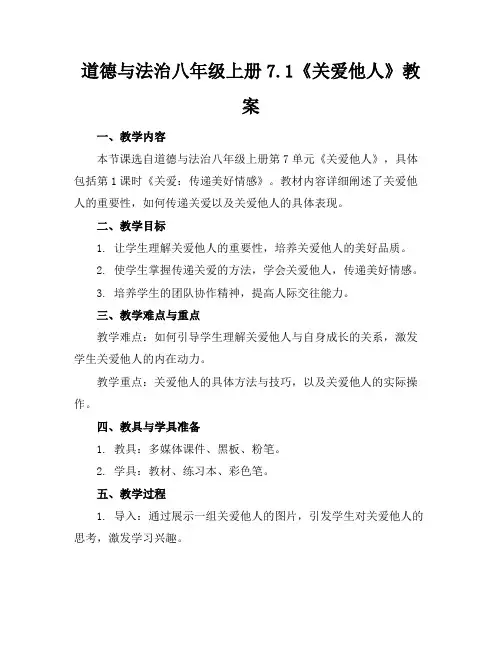 道德与法治八年级上册 7.1《关爱他人》教案

一、教学内容

本节课选自道德与法治八年级上册第 7 单元《关爱他人》，具体包括第 1 课时《关爱：传递美好情感》。教材内容详细阐述了关爱他人的重要性，如何传递关爱以及关爱他人的具体表现。

二、教学目标

1. 让学生理解关爱他人的重要性，培养关爱他人的美好品质。

2. 使学生掌握传递关爱的方法，学会关爱他人，传递美好情感。

3. 培养学生的团队协作精神，提高人际交往能力。

三、教学难点与重点

教学难点：如何引导学生理解关爱他人与自身成长的关系，激发学生关爱他人的内在动力。

教学重点：关爱他人的具体方法与技巧，以及关爱他人的实际操作。

四、教具与学具准备

1. 教具：多媒体课件、黑板、粉笔。

2. 学具：教材、练习本、彩色笔。

五、教学过程

1. 导入：通过展示一组关爱他人的图片，引发学生对关爱他人的思考，激发学习兴趣。